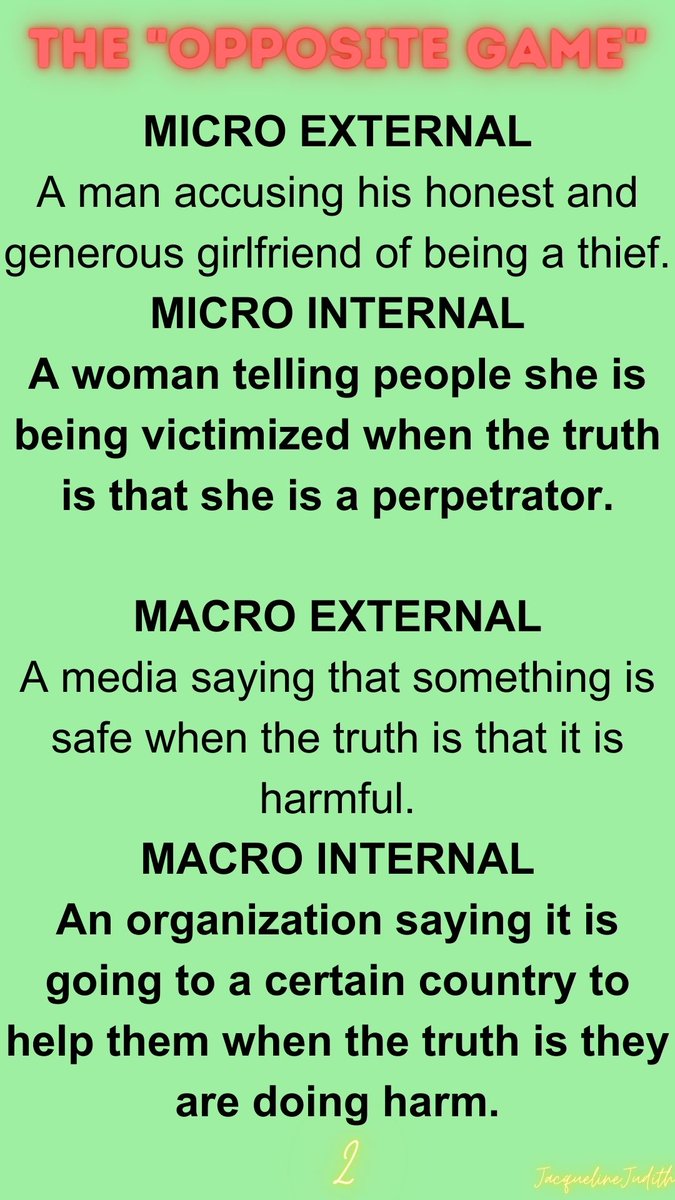 THE "OPPOSITE GAME"

MICRO EXTERNAL
A man accusing his honest and generous girlfriend of being a thief.
MICRO INTERNAL
A woman telling people she is being victimized when the truth is that she is a perpetrator.

MACRO EXTERNAL
A media saying that something is safe when the truth is that it is harmful.
MACRO INTERNAL
An organization saying it is going to a certain country to help them when the truth is they are doing harm.

2

JacquelineJudith